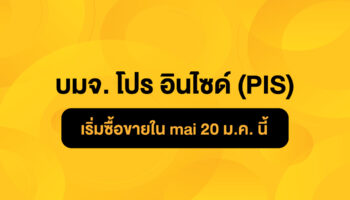 บมจ. โปร อินไซด์ (PIS)

เริ่มซื้อขายใน mai 20 ม.ค. นี้